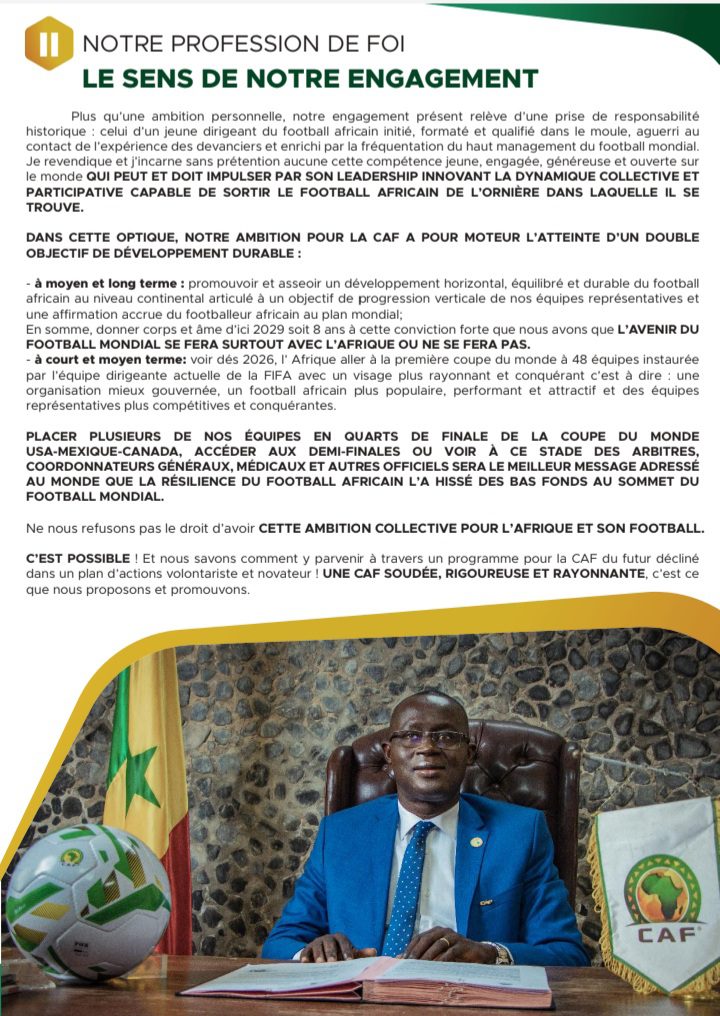 II NOTRE PROFESSION DE FOI
LE SENS DE NOTRE ENGAGEMENT

Plus qu'une ambition personnelle, notre engagement présent relève d'une prise de responsabilité historique : celui d'un jeune dirigeant du football africain initié, formaté et qualifié dans le moule, aguerri au contact de l'expérience des devanciers et enrichi par la fréquentation du haut management du football mondial. Je revendique et j'incarne sans prétention aucune cette compétence jeune, engagée, généreuse et ouverte sur le monde QUI PEUT ET DOIT IMPULSER PAR SON LEADERSHIP INNOVANT LA DYNAMIQUE COLLECTIVE ET PARTICIPATIVE CAPABLE DE SORTIR LE FOOTBALL AFRICAIN DE L'ORNIÈRE DANS LAQUELLE IL SE TROUVE.

DANS CETTE OPTIQUE, NOTRE AMBITION POUR LA CAF A POUR MOTEUR L'ATTEINTE D'UN DOUBLE OBJECTIF DE DÉVELOPPEMENT DURABLE :

- à moyen et long terme : promouvoir et asseoir un développement horizontal, équilibré et durable du football africain au niveau continental articulé à un objectif de progression verticale de nos équipes représentatives et une affirmation accrue du footballeur africain au plan mondial;
En somme, donner corps et âme d'ici 2029 soit 8 ans à cette conviction forte que nous avons que L'AVENIR DU FOOTBALL MONDIAL SE FERA SURTOUT AVEC L'AFRIQUE OU NE SE FERA PAS.
- à court et moyen terme: voir dés 2026, l' Afrique aller à la première coupe du monde à 48 équipes instaurée par l'équipe dirigeante actuelle de la FIFA avec un visage plus rayonnant et conquérant c'est à dire : une organisation mieux gouvernée, un football africain plus populaire, performant et attractif et des équipes représentatives plus compétitives et conquérantes.

PLACER PLUSIEURS DE NOS ÉQUIPES EN QUARTS DE FINALE DE LA COUPE DU MONDE USA-MEXIQUE-CANADA, ACCÉDER AUX DEMI-FINALES OU VOIR À CE STADE DES ARBITRES, COORDONNATEURS GÉNÉRAUX, MÉDICAUX ET AUTRES OFFICIELS SERA LE MEILLEUR MESSAGE ADRESSÉ AU MONDE QUE LA RÉSILIENCE DU FOOTBALL AFRICAIN L'A HISSÉ DES BAS FONDS AU SOMMET DU FOOTBALL MONDIAL.

Ne nous refusons pas le droit d'avoir CETTE AMBITION COLLECTIVE POUR L'AFRIQUE ET SON FOOTBALL.

C'EST POSSIBLE ! Et nous savons comment y parvenir à travers un programme pour la CAF du futur décliné dans un plan d'actions volontariste et novateur ! UNE CAF SOUDÉE, RIGOUREUSE ET RAYONNANTE, c'est ce que nous proposons et promouvons.

CAF